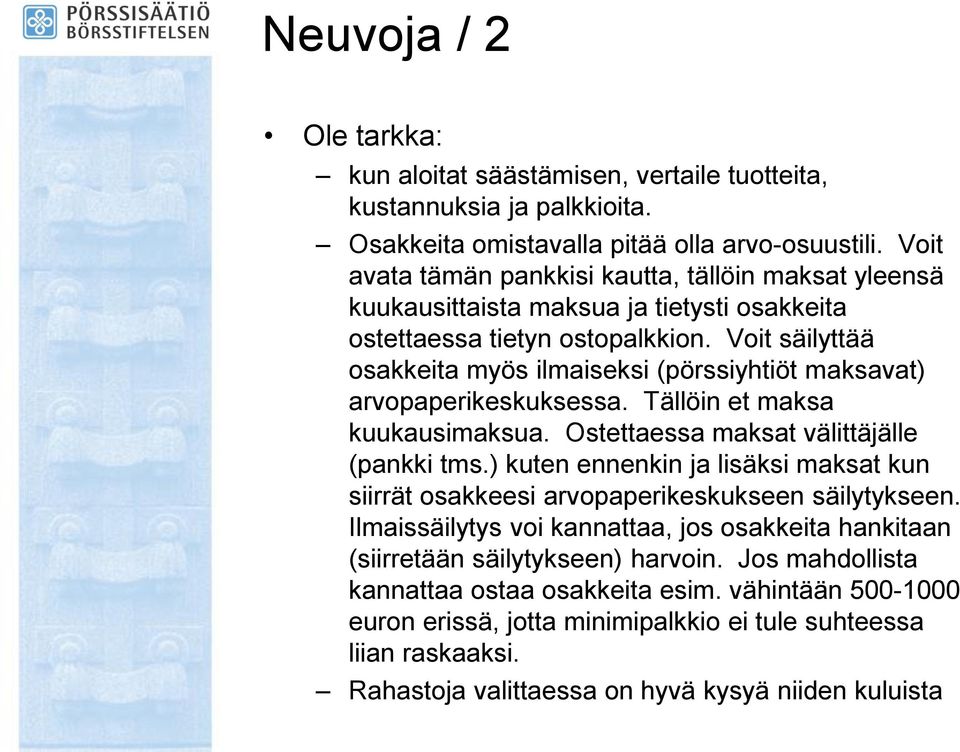 PÖRSSISÄÄTIÖ
BÖRSSTIFTELSEN

Neuvoja / 2

• Ole tarkka:
– kun aloitat säästämisen, vertaile tuotteita, kustannuksia ja palkkioita.
– Osakkeita omistavalla pitää olla arvo-osuustili. Voit avata tämän pankkisi kautta, tällöin maksat yleensä kuukausittaista maksua ja tietysti osakkeita ostettaessa tietyn ostopalkkion. Voit säilyttää osakkeita myös ilmaiseksi (pörssiyhtiöt maksavat) arvopaperikeskuksessa. Tällöin et maksa kuukausimaksua. Ostettaessa maksat välittäjälle (pankki tms.) kuten ennenkin ja lisäksi maksat kun siirrät osakkeesi arvopaperikeskukseen säilytykseen. Ilmaissäilytys voi kannattaa, jos osakkeita hankitaan (siirretään säilytykseen) harvoin. Jos mahdollista kannattaa ostaa osakkeita esim. vähintään 500-1000 euron erissä, jotta minimipalkkio ei tule suhteessa liian raskaaksi.
– Rahastoja valittaessa on hyvä kysyä niiden kuluista